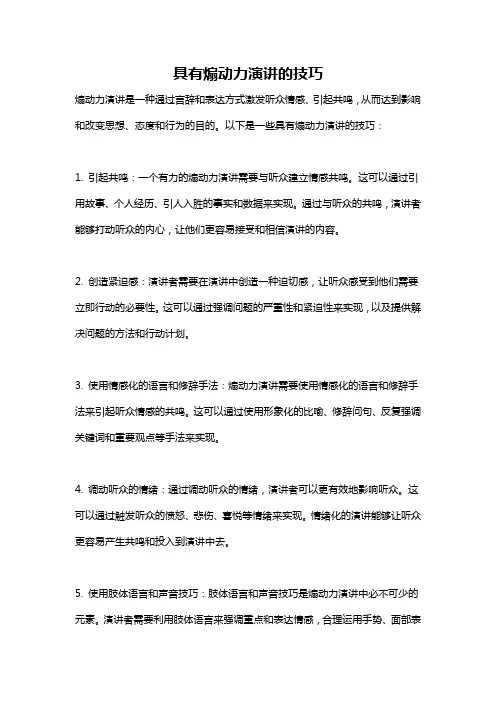 具有煽动力演讲的技巧

煽动力演讲是一种通过言辞和表达方式激发听众情感、引起共鸣，从而达到影响和改变思想、态度和行为的目的。以下是一些具有煽动力演讲的技巧：

1. 引起共鸣：一个有力的煽动力演讲需要与听众建立情感共鸣。这可以通过引用故事、个人经历、引人入胜的事实和数据来实现。通过与听众的共鸣，演讲者能够打动听众的内心，让他们更容易接受和相信演讲的内容。

2. 创造紧迫感：演讲者需要在演讲中创造一种迫切感，让听众感受到他们需要立即行动的必要性。这可以通过强调问题的严重性和紧迫性来实现，以及提供解决问题的方法和行动计划。

3. 使用情感化的语言和修辞手法：煽动力演讲需要使用情感化的语言和修辞手法来引起听众情感的共鸣。这可以通过使用形象化的比喻、修辞问句、反复强调关键词和重要观点等手法来实现。

4. 调动听众的情绪：通过调动听众的情绪，演讲者可以更有效地影响听众。这可以通过触发听众的愤怒、悲伤、喜悦等情绪来实现。情绪化的演讲能够让听众更容易产生共鸣和投入到演讲中去。

5. 使用肢体语言和声音技巧：肢体语言和声音技巧是煽动力演讲中必不可少的元素。演讲者需要利用肢体语言来强调重点和表达情感，合理运用手势、面部表